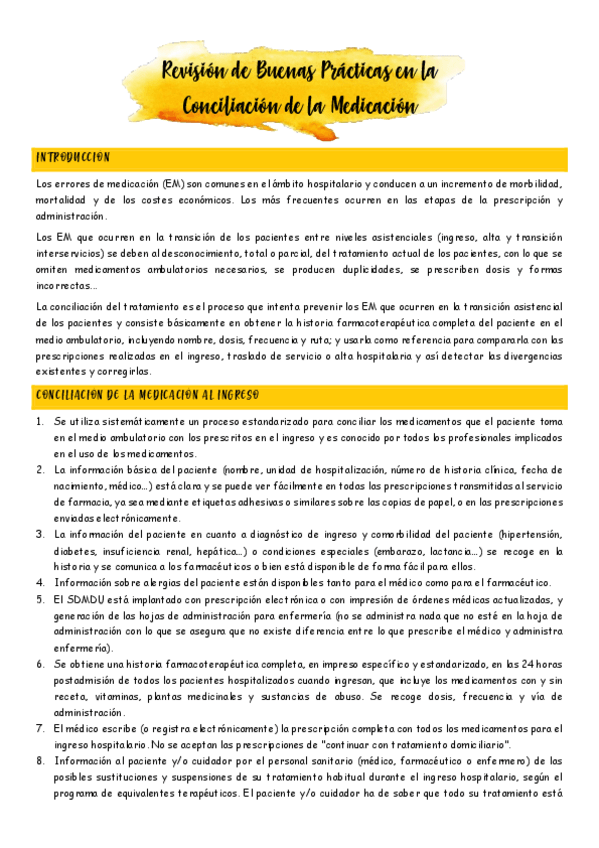 Revisión de Buenas Prácticas en la Conciliación de la Medicación

INTRODUCCION

Los errores de medicación (EM) son comunes en el ámbito hospitalario y conducen a un incremento de morbilidad, mortalidad y de los costes económicos. Los más frecuentes ocurren en las etapas de la prescripción y administración.

Los EM que ocurren en la transición de los pacientes entre niveles asistenciales (ingreso, alta y transición interservicios) se deben al desconocimiento, total o parcial, del tratamiento actual de los pacientes, con lo que se omiten medicamentos ambulatorios necesarios, se producen duplicidades, se prescriben dosis y formas incorrectas…

La conciliación del tratamiento es el proceso que intenta prevenir los EM que ocurren en la transición asistencial de los pacientes y consiste básicamente en obtener la historia farmacoterapéutica completa del paciente en el medio ambulatorio, incluyendo nombre, dosis, frecuencia y ruta; y usarla como referencia para compararla con las prescripciones realizadas en el ingreso, traslado de servicio o alta hospitalaria y así detectar las divergencias existentes y corregirlas.

CONCILIACION DE LA MEDICACION AL INGRESO

1. Se utiliza sistemáticamente un proceso estandarizado para conciliar los medicamentos que el paciente toma en el medio ambulatorio con los prescritos en el ingreso y es conocido por todos los profesionales implicados en el uso de los medicamentos.
2. La información básica del paciente (nombre, unidad de hospitalización, número de historia clínica, fecha de nacimiento, médico…) está clara y se puede ver fácilmente en todas las prescripciones transmitidas al servicio de farmacia, ya sea mediante etiquetas adhesivas o similares sobre las copias de papel, o en las prescripciones enviadas electrónicamente.
3. La información del paciente en cuanto a diagnóstico de ingreso y comorbilidad del paciente (hipertensión, diabetes, insuficiencia renal, hepática…) o condiciones especiales (embarazo, lactancia…) se recoge en la historia y se comunica a los farmacéuticos o bien está disponible de forma fácil para ellos.
4. Información sobre alergias del paciente están disponibles tanto para el médico como para el farmacéutico.
5. El SDMDU está implantado con prescripción electrónica o con impresión de órdenes médicas actualizadas, y generación de las hojas de administración para enfermería (no se administra nada que no esté en la hoja de administración con lo que se asegura que no existe diferencia entre lo que prescribe el médico y administra enfermería).
6. Se obtiene una historia farmacoterapéutica completa, en impreso específico y estandarizado, en las 24 horas postadmisión de todos los pacientes hospitalizados cuando ingresan, que incluye los medicamentos con y sin receta, vitaminas, plantas medicinales y sustancias de abuso. Se recoge dosis, frecuencia y vía de administración.
7. El médico escribe (o registra electrónicamente) la prescripción completa con todos los medicamentos para el ingreso hospitalario. No se aceptan las prescripciones de "continuar con tratamiento domiciliario".
8. Información al paciente y/o cuidador por el personal sanitario (médico, farmacéutico o enfermero) de las posibles sustituciones y suspensiones de su tratamiento habitual durante el ingreso hospitalario, según el programa de equivalentes terapéuticos. El paciente y/o cuidador ha de saber que todo su tratamiento está